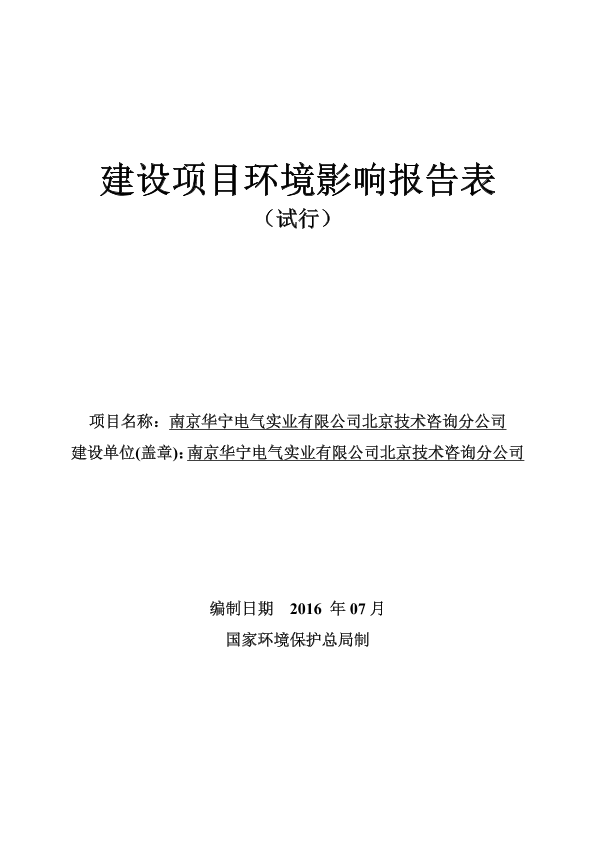 建设项目环境影响报告表

（试行）

项目名称：南京华宁电气实业有限公司北京技术咨询分公司

建设单位(盖章)：南京华宁电气实业有限公司北京技术咨询分公司

编制日期　2016 年 07 月

国家环境保护总局制